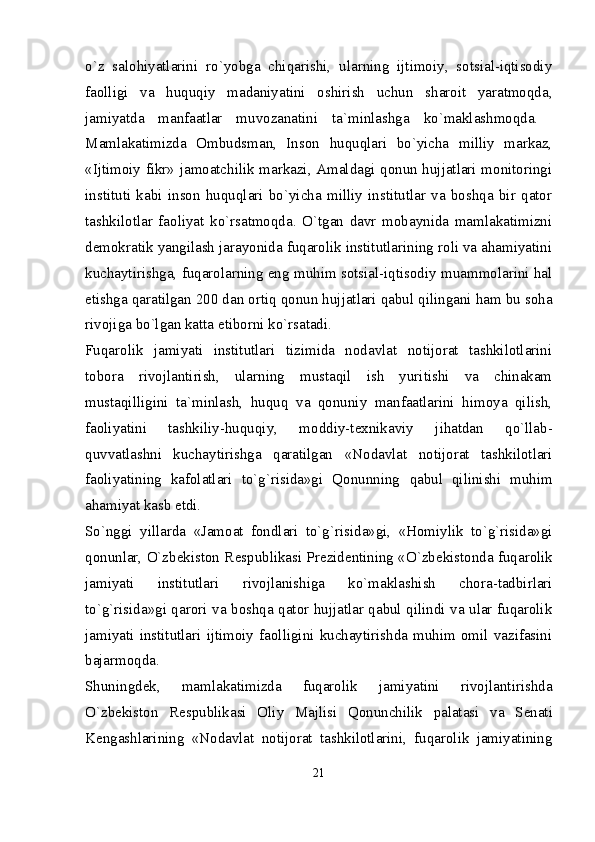 o`z salohiyatlarini ro`yobga chiqarishi, ularning ijtimoiy, sotsial-iqtisodiy faolligi va huquqiy madaniyatini oshirish uchun sharoit yaratmoqda, jamiyatda manfaatlar muvozanatini ta`minlashga ko`maklashmoqda.

Mamlakatimizda Ombudsman, Inson huquqlari bo`yicha milliy markaz, «Ijtimoiy fikr» jamoatchilik markazi, Amaldagi qonun hujjatlari monitoringi instituti kabi inson huquqlari bo`yicha milliy institutlar va boshqa bir qator tashkilotlar faoliyat ko`rsatmoqda. O`tgan davr mobaynida mamlakatimizni demokratik yangilash jarayonida fuqarolik institutlarining roli va ahamiyatini kuchaytirishga, fuqarolarning eng muhim sotsial-iqtisodiy muammolarini hal etishga qaratilgan 200 dan ortiq qonun hujjatlari qabul qilingani ham bu soha rivojiga bo`lgan katta etiborni ko`rsatadi.

Fuqarolik jamiyati institutlari tizimida nodavlat notijorat tashkilotlarini tobora rivojlantirish, ularning mustaqil ish yuritishi va chinakam mustaqilligini ta`minlash, huquq va qonuniy manfaatlarini himoya qilish, faoliyatini tashkiliy-huquqiy, moddiy-texnikaviy jihatdan qo`llab-quvvatlashni kuchaytirishga qaratilgan «Nodavlat notijorat tashkilotlari faoliyatining kafolatlari to`g`risida»gi Qonunning qabul qilinishi muhim ahamiyat kasb etdi.

So`nggi yillarda «Jamoat fondlari to`g`risida»gi, «Homiylik to`g`risida»gi qonunlar, O`zbekiston Respublikasi Prezidentining «O`zbekistonda fuqarolik jamiyati institutlari rivojlanishiga ko`maklashish chora-tadbirlari to`g`risida»gi qarori va boshqa qator hujjatlar qabul qilindi va ular fuqarolik jamiyati institutlari ijtimoiy faolligini kuchaytirishda muhim omil vazifasini bajarmoqda.

Shuningdek, mamlakatimizda fuqarolik jamiyatini rivojlantirishda O`zbekiston Respublikasi Oliy Majlisi Qonunchilik palatasi va Senati Kengashlarining «Nodavlat notijorat tashkilotlarini, fuqarolik jamiyatining

21